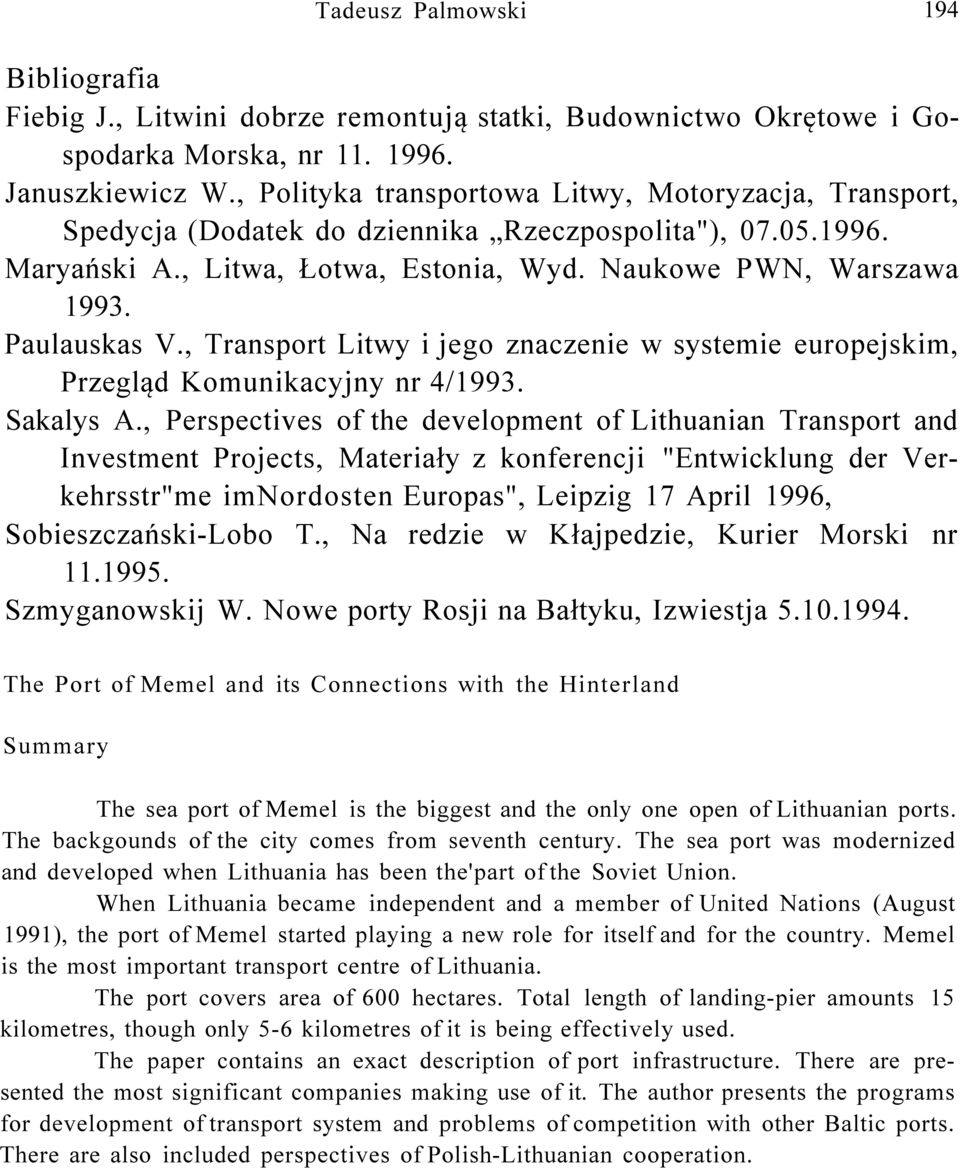 Tadeusz Palmowski 194

Bibliografia

Fiebig J., Litwini dobrze remontują statki, Budownictwo Okrętowe i Gospodarka Morska, nr 11. 1996.

Januszkiewicz W., Polityka transportowa Litwy, Motoryzacja, Transport, Spedycja (Dodatek do dziennika „Rzeczpospolita"), 07.05.1996.

Maryański A., Litwa, Łotwa, Estonia, Wyd. Naukowe PWN, Warszawa 1993.

Paulauskas V., Transport Litwy i jego znaczenie w systemie europejskim, Przegląd Komunikacyjny nr 4/1993.

Sakalys A., Perspectives of the development of Lithuanian Transport and Investment Projects, Materiały z konferencji "Entwicklung der Verkehrsstr"me imNordosten Europas", Leipzig 17 April 1996,

Sobieszczański-Lobo T., Na redzie w Kłajpedzie, Kurier Morski nr 11.1995.

Szmyganowskij W. Nowe porty Rosji na Bałtyku, Izwiestja 5.10.1994.

The Port of Memel and its Connections with the Hinterland

Summary

The sea port of Memel is the biggest and the only one open of Lithuanian ports. The backgounds of the city comes from seventh century. The sea port was modernized and developed when Lithuania has been the'part of the Soviet Union.

When Lithuania became independent and a member of United Nations (August 1991), the port of Memel started playing a new role for itself and for the country. Memel is the most important transport centre of Lithuania.

The port covers area of 600 hectares. Total length of landing-pier amounts 15 kilometres, though only 5-6 kilometres of it is being effectively used.

The paper contains an exact description of port infrastructure. There are presented the most significant companies making use of it. The author presents the programs for development of transport system and problems of competition with other Baltic ports. There are also included perspectives of Polish-Lithuanian cooperation.